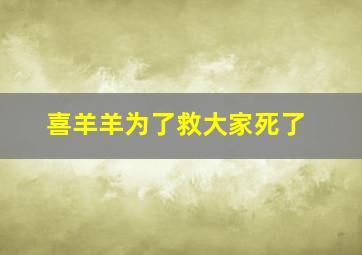 喜羊羊为了救大家死了